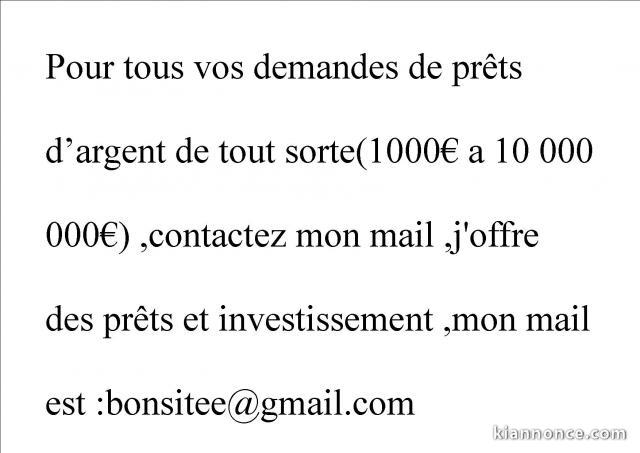 Pour tous vos demandes de prêts d’argent de tout sorte(1000€ a 10 000 000€) ,contactez mon mail ,j'offre des prêts et investissement ,mon mail est :bonsitee@gmail.com

kiannonce.com